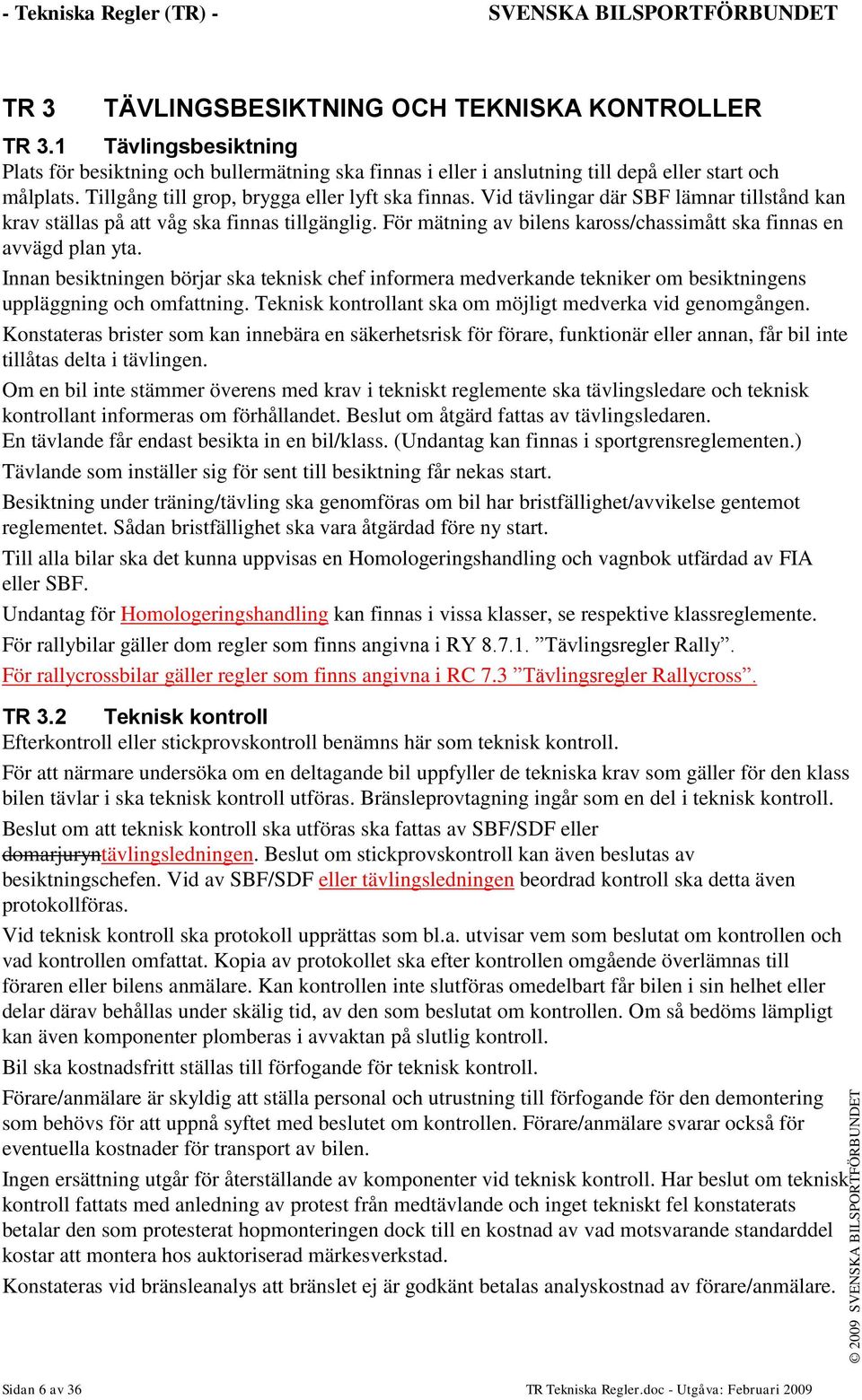 - Tekniska Regler (TR) - SVENSKA BILSPORTFÖRBUNDET

TR 3 TÄVLINGSBESIKTNING OCH TEKNISKA KONTROLLER

TR 3.1 Tävlingsbesiktning
Plats för besiktning och bullermätning ska finnas i eller i anslutning till depå eller start och målplats. Tillgång till grop, brygga eller lyft ska finnas. Vid tävlingar där SBF lämnar tillstånd kan krav ställas på att våg ska finnas tillgänglig. För mätning av bilens kaross/chassimått ska finnas en avvägd plan yta.

Innan besiktningen börjar ska teknisk chef informera medverkande tekniker om besiktningens uppläggning och omfattning. Teknisk kontrollant ska om möjligt medverka vid genomgången.

Konstateras brister som kan innebära en säkerhetsrisk för förare, funktionär eller annan, får bil inte tillåtas delta i tävlingen.

Om en bil inte stämmer överens med krav i tekniskt reglemente ska tävlingsledare och teknisk kontrollant informeras om förhållandet. Beslut om åtgärd fattas av tävlingsledaren.
En tävlande får endast besikta in en bil/klass. (Undantag kan finnas i sportgrensreglementen.)

Tävlande som inställer sig för sent till besiktning får nekas start.

Besiktning under träning/tävling ska genomföras om bil har bristfällighet/avvikelse gentemot reglementet. Sådan bristfällighet ska vara åtgärdad före ny start.

Till alla bilar ska det kunna uppvisas en Homologeringshandling och vagnbok utfärdad av FIA eller SBF.

Undantag för Homologeringshandling kan finnas i vissa klasser, se respektive klassreglemente.

För rallybilar gäller dom regler som finns angivna i RY 8.7.1. ”Tävlingsregler Rally”.

För rallycrossbilar gäller regler som finns angivna i RC 7.3 ”Tävlingsregler Rallycross”.

TR 3.2 Teknisk kontroll
Efterkontroll eller stickprovskontroll benämns här som teknisk kontroll.

För att närmare undersöka om en deltagande bil uppfyller de tekniska krav som gäller för den klass bilen tävlar i ska teknisk kontroll utföras. Bränsleprovtagning ingår som en del i teknisk kontroll.

Beslut om att teknisk kontroll ska utföras ska fattas av SBF/SDF eller domarjuryntävlingsledningen. Beslut om stickprovskontroll kan även beslutas av besiktningschefen. Vid av SBF/SDF eller tävlingsledningen beordrad kontroll ska detta även protokollföras.

Vid teknisk kontroll ska protokoll upprättas som bl.a. utvisar vem som beslutat om kontrollen och vad kontrollen omfattat. Kopia av protokollet ska efter kontrollen omgående överlämnas till föraren eller bilens anmälare. Kan kontrollen inte slutföras omedelbart får bilen i sin helhet eller delar därav behållas under skälig tid, av den som beslutat om kontrollen. Om så bedöms lämpligt kan även komponenter plomberas i avvaktan på slutlig kontroll.

Bil ska kostnadsfritt ställas till förfogande för teknisk kontroll.

Förare/anmälare är skyldig att ställa personal och utrustning till förfogande för den demontering som behövs för att uppnå syftet med beslutet om kontrollen. Förare/anmälare svarar också för eventuella kostnader för transport av bilen.

Ingen ersättning utgår för återställande av komponenter vid teknisk kontroll. Har beslut om teknisk kontroll fattats med anledning av protest från medtävlande och inget tekniskt fel konstaterats betalar den som protesterat hopmonteringen dock till en kostnad av vad motsvarande standarddel kostar att montera hos auktoriserad märkesverkstad.

Konstateras vid bränsleanalys att bränslet ej är godkänt betalas analyskostnad av förare/anmälare.

© 2009 SVENSKA BILSPORTFÖRBUNDET

Sidan 6 av 36 TR Tekniska Regler.doc - Utgåva: Februari 2009